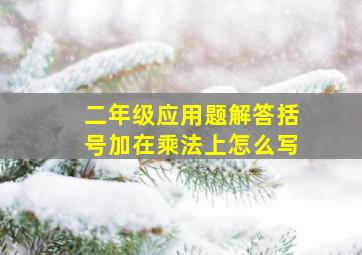 二年级应用题解答括号加在乘法上怎么写